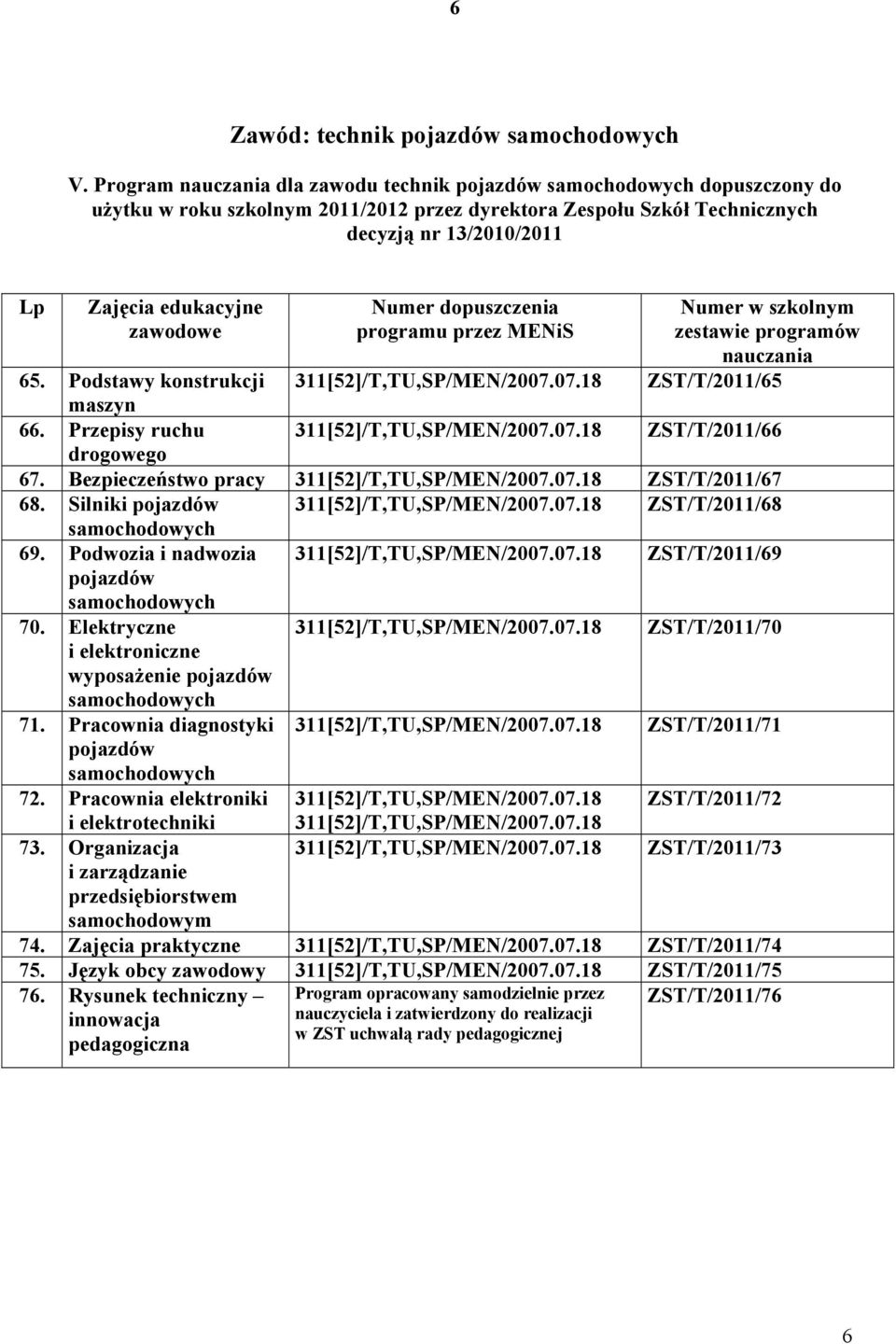 6

Zawód: technik pojazdów samochodowych

V. Program nauczania dla zawodu technik pojazdów samochodowych dopuszczony do użytku w roku szkolnym 2011/2012 przez dyrektora Zespołu Szkół Technicznych decyzją nr 13/2010/2011

| Lp | Zajęcia edukacyjne zawodowe | Numer dopuszczenia programu przez MENiS | Numer w szkolnym zestawie programów nauczania |
|---|---|---|---|
| 65. | Podstawy konstrukcji maszyn | 311[52]/T,TU,SP/MEN/2007.07.18 | ZST/T/2011/65 |
| 66. | Przepisy ruchu drogowego | 311[52]/T,TU,SP/MEN/2007.07.18 | ZST/T/2011/66 |
| 67. | Bezpieczeństwo pracy | 311[52]/T,TU,SP/MEN/2007.07.18 | ZST/T/2011/67 |
| 68. | Silniki pojazdów samochodowych | 311[52]/T,TU,SP/MEN/2007.07.18 | ZST/T/2011/68 |
| 69. | Podwozia i nadwozia pojazdów samochodowych | 311[52]/T,TU,SP/MEN/2007.07.18 | ZST/T/2011/69 |
| 70. | Elektryczne i elektroniczne wyposażenie pojazdów samochodowych | 311[52]/T,TU,SP/MEN/2007.07.18 | ZST/T/2011/70 |
| 71. | Pracownia diagnostyki pojazdów samochodowych | 311[52]/T,TU,SP/MEN/2007.07.18 | ZST/T/2011/71 |
| 72. | Pracownia elektroniki i elektrotechniki | 311[52]/T,TU,SP/MEN/2007.07.18 311[52]/T,TU,SP/MEN/2007.07.18 | ZST/T/2011/72 |
| 73. | Organizacja i zarządzanie przedsiębiorstwem samochodowym | 311[52]/T,TU,SP/MEN/2007.07.18 | ZST/T/2011/73 |
| 74. | Zajęcia praktyczne | 311[52]/T,TU,SP/MEN/2007.07.18 | ZST/T/2011/74 |
| 75. | Język obcy zawodowy | 311[52]/T,TU,SP/MEN/2007.07.18 | ZST/T/2011/75 |
| 76. | Rysunek techniczny – innowacja pedagogiczna | Program opracowany samodzielnie przez nauczyciela i zatwierdzony do realizacji w ZST uchwałą rady pedagogicznej | ZST/T/2011/76 |

6